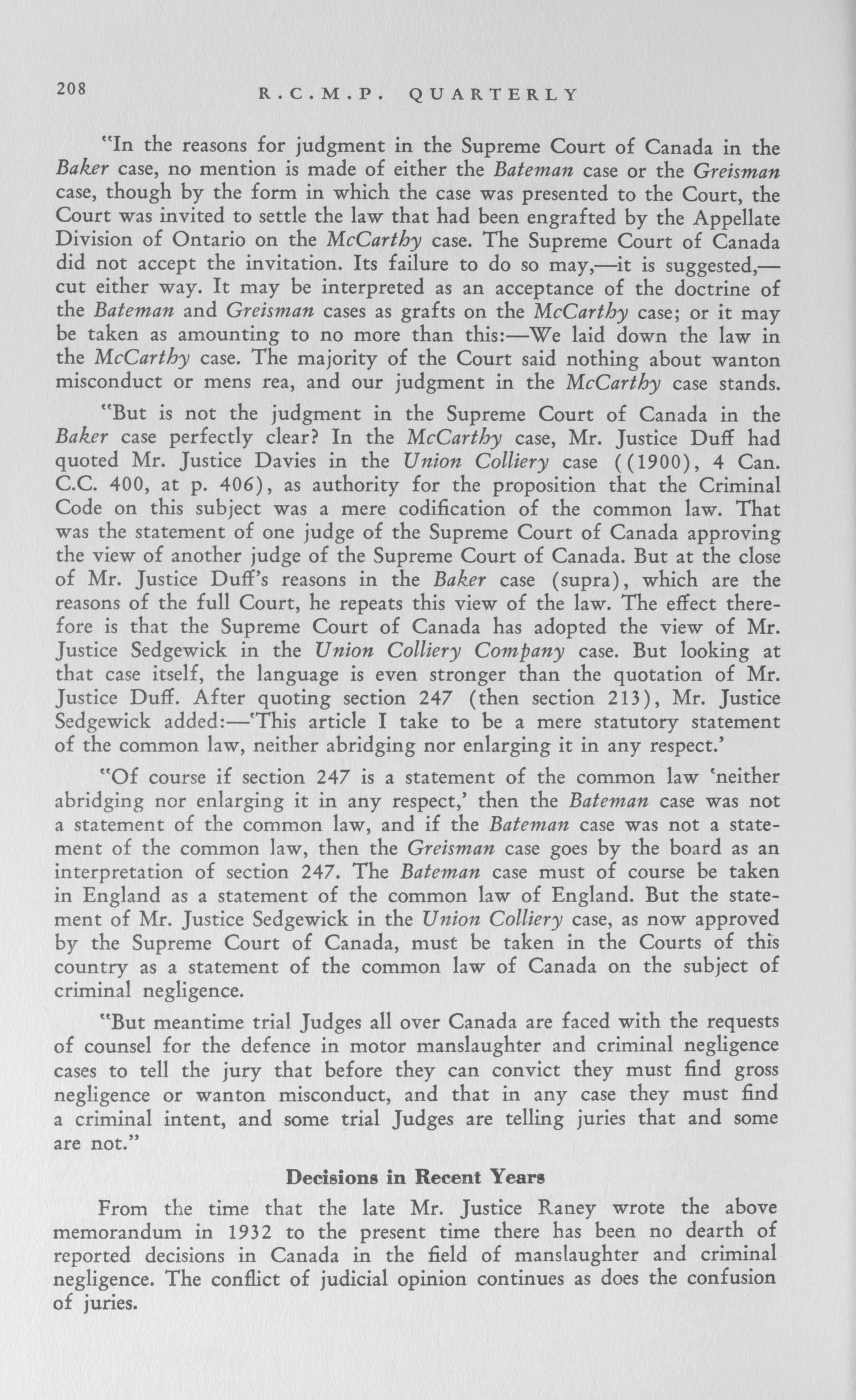 208 R.C.M.P. QUARTERLY

"In the reasons for judgment in the Supreme Court of Canada in the Baker case, no mention is made of either the Bateman case or the Greisman case, though by the form in which the case was presented to the Court, the Court was invited to settle the law that had been engrafted by the Appellate Division of Ontario on the McCarthy case. The Supreme Court of Canada did not accept the invitation. Its failure to do so may,—it is suggested,—cut either way. It may be interpreted as an acceptance of the doctrine of the Bateman and Greisman cases as grafts on the McCarthy case; or it may be taken as amounting to no more than this:—We laid down the law in the McCarthy case. The majority of the Court said nothing about wanton misconduct or mens rea, and our judgment in the McCarthy case stands.

"But is not the judgment in the Supreme Court of Canada in the Baker case perfectly clear? In the McCarthy case, Mr. Justice Duff had quoted Mr. Justice Davies in the Union Colliery case ((1900), 4 Can. C.C. 400, at p. 406), as authority for the proposition that the Criminal Code on this subject was a mere codification of the common law. That was the statement of one judge of the Supreme Court of Canada approving the view of another judge of the Supreme Court of Canada. But at the close of Mr. Justice Duff's reasons in the Baker case (supra), which are the reasons of the full Court, he repeats this view of the law. The effect therefore is that the Supreme Court of Canada has adopted the view of Mr. Justice Sedgewick in the Union Colliery Company case. But looking at that case itself, the language is even stronger than the quotation of Mr. Justice Duff. After quoting section 247 (then section 213), Mr. Justice Sedgewick added:—'This article I take to be a mere statutory statement of the common law, neither abridging nor enlarging it in any respect.'

"Of course if section 247 is a statement of the common law 'neither abridging nor enlarging it in any respect,' then the Bateman case was not a statement of the common law, and if the Bateman case was not a statement of the common law, then the Greisman case goes by the board as an interpretation of section 247. The Bateman case must of course be taken in England as a statement of the common law of England. But the statement of Mr. Justice Sedgewick in the Union Colliery case, as now approved by the Supreme Court of Canada, must be taken in the Courts of this country as a statement of the common law of Canada on the subject of criminal negligence.

"But meantime trial Judges all over Canada are faced with the requests of counsel for the defence in motor manslaughter and criminal negligence cases to tell the jury that before they can convict they must find gross negligence or wanton misconduct, and that in any case they must find a criminal intent, and some trial Judges are telling juries that and some are not."

Decisions in Recent Years

From the time that the late Mr. Justice Raney wrote the above memorandum in 1932 to the present time there has been no dearth of reported decisions in Canada in the field of manslaughter and criminal negligence. The conflict of judicial opinion continues as does the confusion of juries.